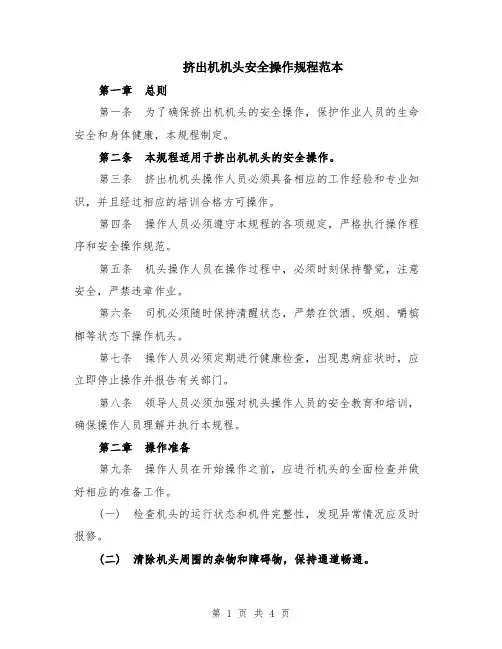 挤出机机头安全操作规程范本

第一章　总则

第一条　为了确保挤出机机头的安全操作，保护作业人员的生命安全和身体健康，本规程制定。

第二条　本规程适用于挤出机机头的安全操作。

第三条　挤出机机头操作人员必须具备相应的工作经验和专业知识，并且经过相应的培训合格方可操作。

第四条　操作人员必须遵守本规程的各项规定，严格执行操作程序和安全操作规范。

第五条　机头操作人员在操作过程中，必须时刻保持警觉，注意安全，严禁违章作业。

第六条　司机必须随时保持清醒状态，严禁在饮酒、吸烟、嚼槟榔等状态下操作机头。

第七条　操作人员必须定期进行健康检查，出现患病症状时，应立即停止操作并报告有关部门。

第八条　领导人员必须加强对机头操作人员的安全教育和培训，确保操作人员理解并执行本规程。

第二章　操作准备

第九条　操作人员在开始操作之前，应进行机头的全面检查并做好相应的准备工作。

（一）　检查机头的运行状态和机件完整性，发现异常情况应及时报修。

（二）　清除机头周围的杂物和障碍物，保持通道畅通。

第 1 页 共 4 页